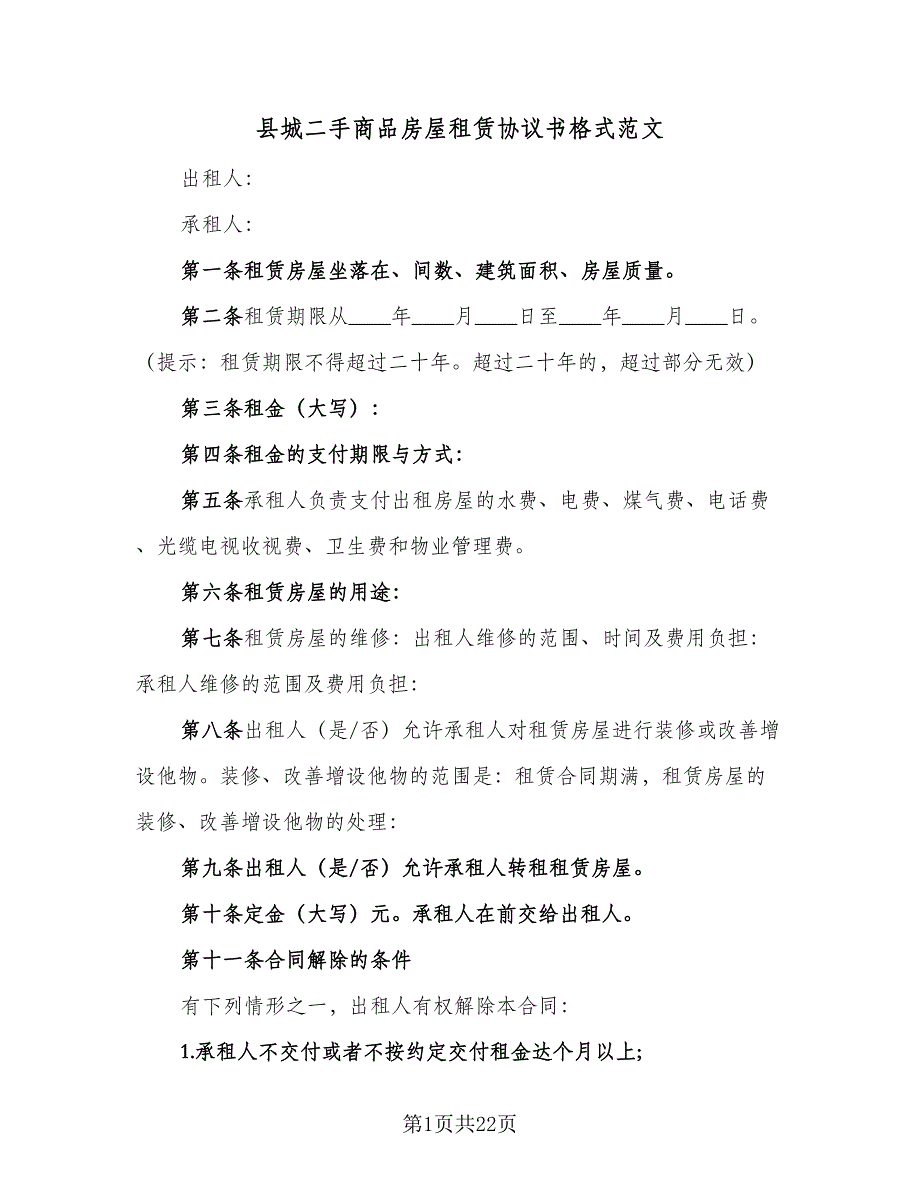 县城二手商品房屋租赁协议书格式范文

出租人:

承租人:

第一条租赁房屋坐落在、间数、建筑面积、房屋质量。

第二条租赁期限从____年____月____日至____年____月____日。（提示：租赁期限不得超过二十年。超过二十年的，超过部分无效）

第三条租金（大写）:

第四条租金的支付期限与方式:

第五条承租人负责支付出租房屋的水费、电费、煤气费、电话费、光缆电视收视费、卫生费和物业管理费。

第六条租赁房屋的用途:

第七条租赁房屋的维修：出租人维修的范围、时间及费用负担：承租人维修的范围及费用负担:

第八条出租人（是/否）允许承租人对租赁房屋进行装修或改善增设他物。装修、改善增设他物的范围是：租赁合同期满，租赁房屋的装修、改善增设他物的处理:

第九条出租人（是/否）允许承租人转租租赁房屋。

第十条定金（大写）元。承租人在前交给出租人。

第十一条合同解除的条件

有下列情形之一，出租人有权解除本合同:

1.承租人不交付或者不按约定交付租金达个月以上;

第1页共22页